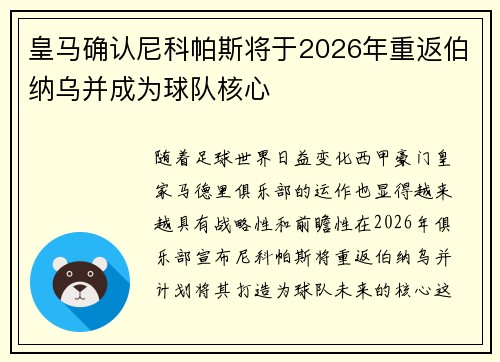 皇马确认尼科帕斯将于2026年重返伯纳乌并成为球队核心

随着足球世界日益变化西甲豪门皇家马德里俱乐部的运作也显得越来越具有战略性和前瞻性在2026年俱乐部宣布尼科帕斯将重返伯纳乌并计划将其打造为球队未来的核心这